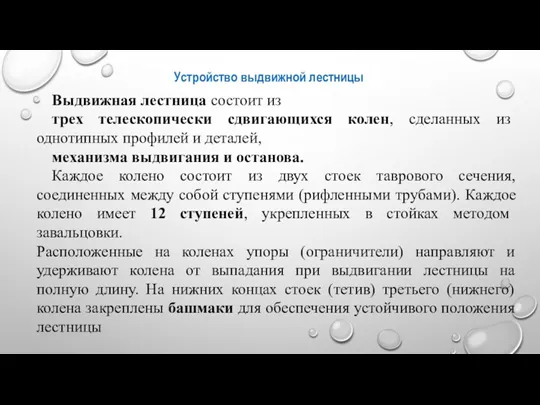 Устройство выдвижной лестницы

Выдвижная лестница состоит из

трех телескопически сдвигающихся колен, сделанных из однотипных профилей и деталей,

механизма выдвигания и останова.

Каждое колено состоит из двух стоек таврового сечения, соединенных между собой ступенями (рифленными трубами). Каждое колено имеет 12 ступеней, укрепленных в стойках методом завальцовки.

Расположенные на коленах упоры (ограничители) направляют и удерживают колена от выпадания при выдвигании лестницы на полную длину. На нижних концах стоек (тетив) третьего (нижнего) колена закреплены башмаки для обеспечения устойчивого положения лестницы